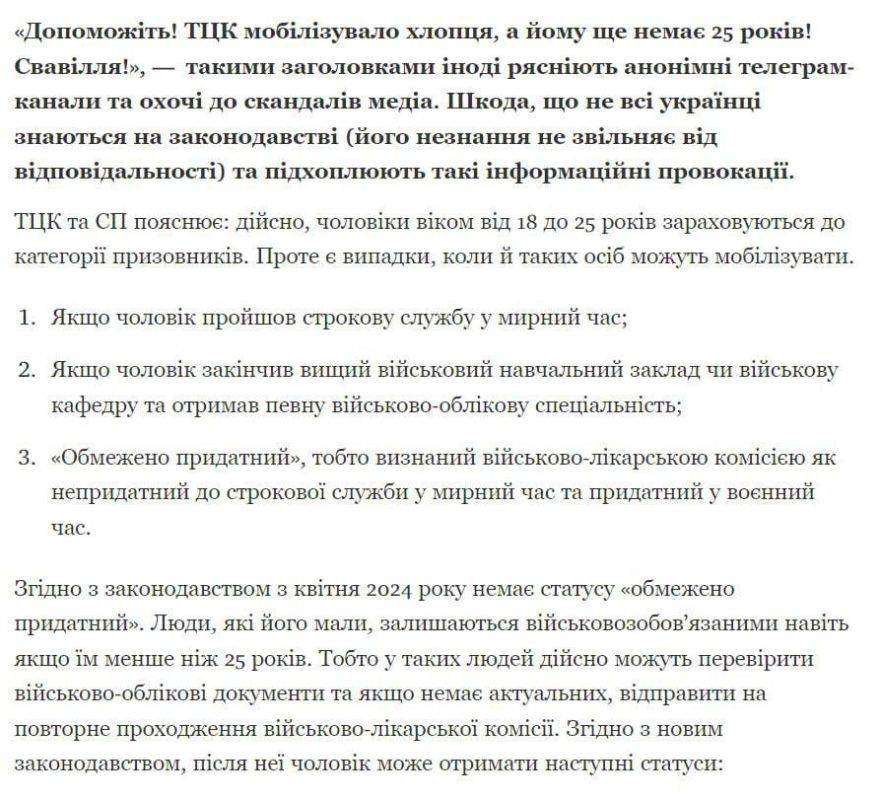 «Допоможіть! ТЦК мобілізувало хлопця, а йому ще немає 25 років! Свавілля!», — такими заголовками іноді рясніють анонімні телеграм-канали та охочі до скандалів медіа. Шкода, що не всі українці знаються на законодавстві (його незнання не звільняє від відповідальності) та підхоплюють такі інформаційні провокації.

ТЦК та СП пояснює: дійсно, чоловіки віком від 18 до 25 років зараховуються до категорії призовників. Проте є випадки, коли й таких осіб можуть мобілізувати.

1. Якщо чоловік пройшов строкову службу у мирний час;

2. Якщо чоловік закінчив вищий військовий навчальний заклад чи військову кафедру та отримав певну військово-облікову спеціальність;

3. «Обмежено придатний», тобто визнаний військово-лікарською комісією як непридатний до строкової служби у мирний час та придатний у воєнний час.

Згідно з законодавством з квітня 2024 року немає статусу «обмежено придатний». Люди, які його мали, залишаються військовозобов'язаними навіть якщо їм менше ніж 25 років. Тобто у таких людей дійсно можуть перевірити військово-облікові документи та якщо немає актуальних, відправити на повторне проходження військово-лікарської комісії. Згідно з новим законодавством, після неї чоловік може отримати наступні статуси: